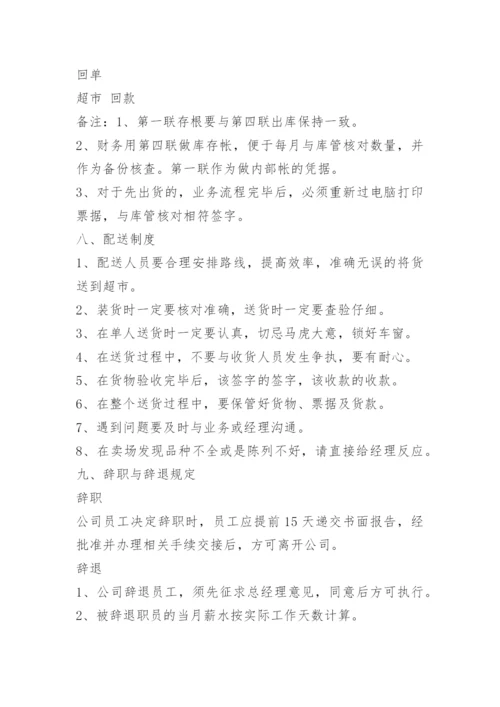 回单

超市 回款

备注：1、第一联存根要与第四联出库保持一致。

2、财务用第四联做库存帐，便于每月与库管核对数量，并作为备份核查。第一联作为做内部帐的凭据。

3、对于先出货的，业务流程完毕后，必须重新过电脑打印票据，与库管核对相符签字。

八、配送制度

1、配送人员要合理安排路线，提高效率，准确无误的将货送到超市。

2、装货时一定要核对准确，送货时一定要查验仔细。

3、在单人送货时一定要认真，切忌马虎大意，锁好车窗。

4、在送货过程中，不要与收货人员发生争执，要有耐心。

5、在货物验收完毕后，该签字的签字，该收款的收款。

6、在整个送货过程中，要保管好货物、票据及货款。

7、遇到问题要及时与业务或经理沟通。

8、在卖场发现品种不全或是陈列不好，请直接给经理反应。

九、辞职与辞退规定

辞职

公司员工决定辞职时，员工应提前15天递交书面报告，经批准并办理相关手续交接后，方可离开公司。

辞退

1、公司辞退员工，须先征求总经理意见，同意后方可执行。

2、被辞退职员的当月薪水按实际工作天数计算。